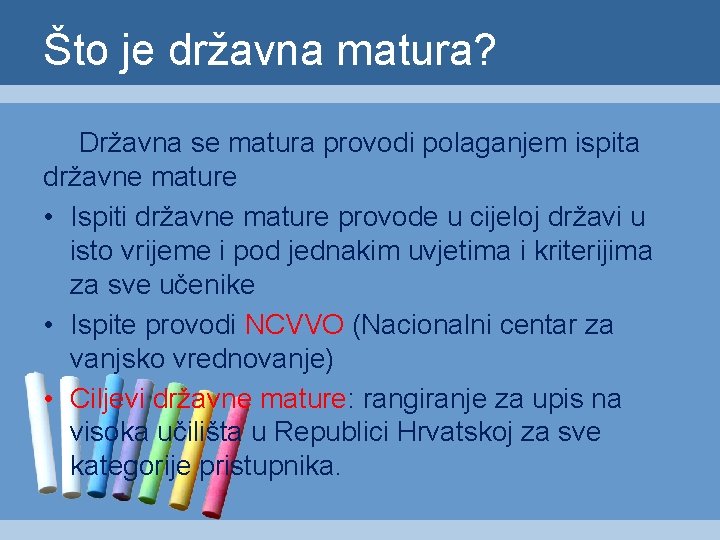 Što je državna matura?

Državna se matura provodi polaganjem ispita državne mature

• Ispiti državne mature provode u cijeloj državi u isto vrijeme i pod jednakim uvjetima i kriterijima za sve učenike
• Ispite provodi NCVVO (Nacionalni centar za vanjsko vrednovanje)
• Ciljevi državne mature: rangiranje za upis na visoka učilišta u Republici Hrvatskoj za sve kategorije pristupnika.